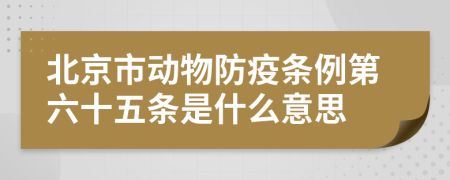 北京市动物防疫条例第六十五条是什么意思